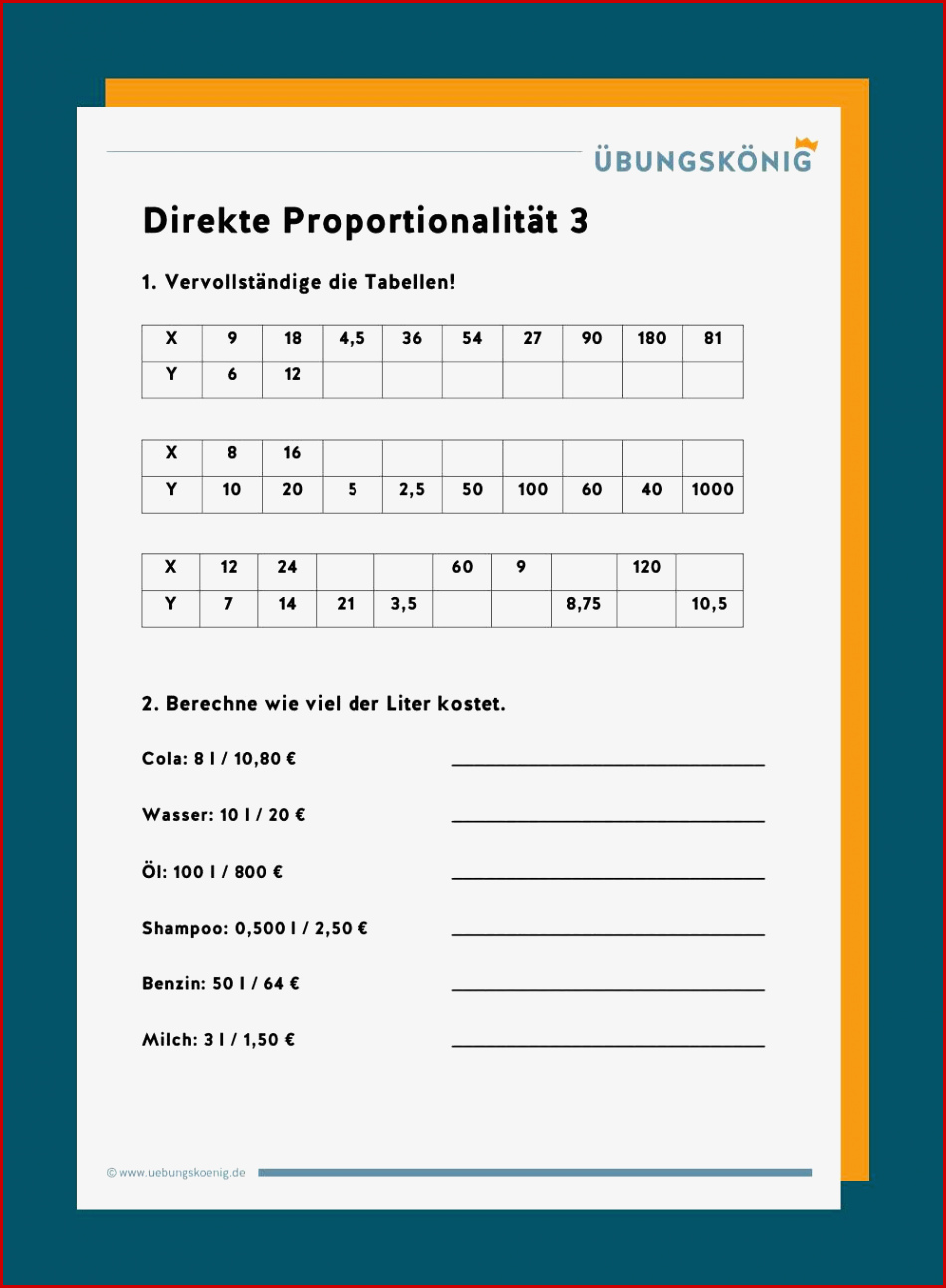 ÜBUNGSKÖNIG

Direkte Proportionalität 3

1. Vervollständige die Tabellen!

| X | 9 | 18 | 4,5 | 36 | 54 | 27 | 90 | 180 | 81 |
|---|---|---|---|---|---|---|---|---|---|
| Y | 6 | 12 | | | | | | | |

| X | 8 | 16 | | | | | | | |
|---|---|---|---|---|---|---|---|---|---|
| Y | 10 | 20 | 5 | 2,5 | 50 | 100 | 60 | 40 | 1000 |

| X | 12 | 24 | | | 60 | 9 | | 120 | |
|---|---|---|---|---|---|---|---|---|---|
| Y | 7 | 14 | 21 | 3,5 | | | 8,75 | | 10,5 |

2. Berechne wie viel der Liter kostet.

Cola: 8 l / 10,80 € ______________________________

Wasser: 10 l / 20 € ______________________________

Öl: 100 l / 800 € ______________________________

Shampoo: 0,500 l / 2,50 € ______________________________

Benzin: 50 l / 64 € ______________________________

Milch: 3 l / 1,50 € ______________________________

© www.uebungskoenig.de